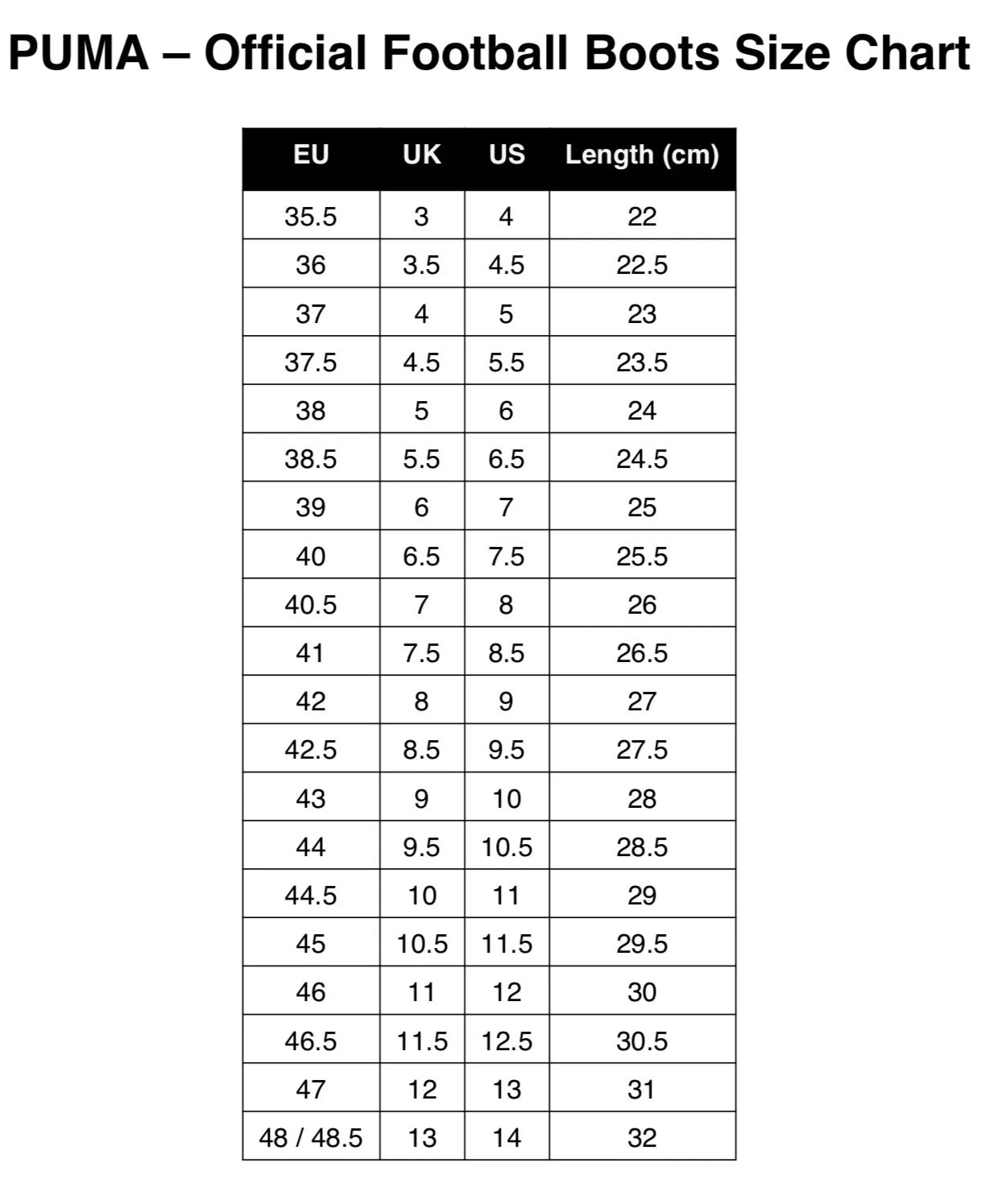 PUMA – Official Football Boots Size Chart

| EU | UK | US | Length (cm) |
|---|---|---|---|
| 35.5 | 3 | 4 | 22 |
| 36 | 3.5 | 4.5 | 22.5 |
| 37 | 4 | 5 | 23 |
| 37.5 | 4.5 | 5.5 | 23.5 |
| 38 | 5 | 6 | 24 |
| 38.5 | 5.5 | 6.5 | 24.5 |
| 39 | 6 | 7 | 25 |
| 40 | 6.5 | 7.5 | 25.5 |
| 40.5 | 7 | 8 | 26 |
| 41 | 7.5 | 8.5 | 26.5 |
| 42 | 8 | 9 | 27 |
| 42.5 | 8.5 | 9.5 | 27.5 |
| 43 | 9 | 10 | 28 |
| 44 | 9.5 | 10.5 | 28.5 |
| 44.5 | 10 | 11 | 29 |
| 45 | 10.5 | 11.5 | 29.5 |
| 46 | 11 | 12 | 30 |
| 46.5 | 11.5 | 12.5 | 30.5 |
| 47 | 12 | 13 | 31 |
| 48 / 48.5 | 13 | 14 | 32 |